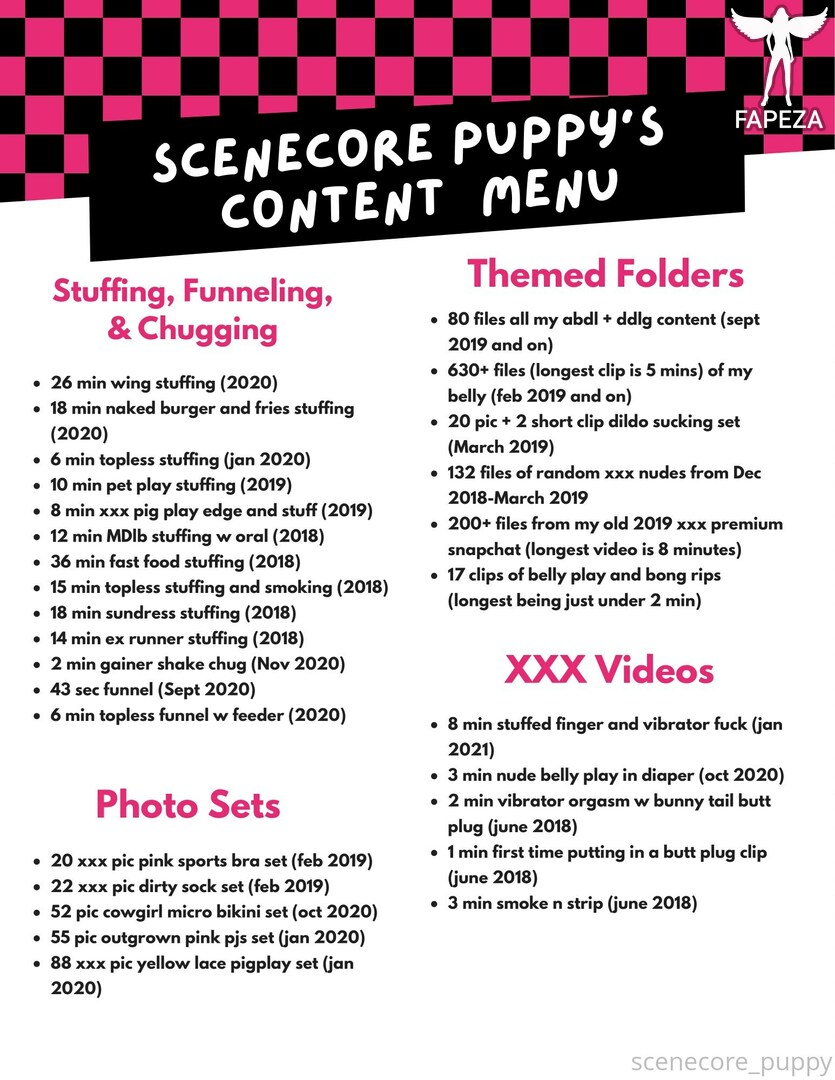 FAPEZA

SCENECORE PUPPY'S CONTENT MENU

Stuffing, Funneling, & Chugging

- 26 min wing stuffing (2020)
- 18 min naked burger and fries stuffing (2020)
- 6 min topless stuffing (jan 2020)
- 10 min pet play stuffing (2019)
- 8 min xxx pig play edge and stuff (2019)
- 12 min MDlb stuffing w oral (2018)
- 36 min fast food stuffing (2018)
- 15 min topless stuffing and smoking (2018)
- 18 min sundress stuffing (2018)
- 14 min ex runner stuffing (2018)
- 2 min gainer shake chug (Nov 2020)
- 43 sec funnel (Sept 2020)
- 6 min topless funnel w feeder (2020)

Photo Sets

- 20 xxx pic pink sports bra set (feb 2019)
- 22 xxx pic dirty sock set (feb 2019)
- 52 pic cowgirl micro bikini set (oct 2020)
- 55 pic outgrown pink pjs set (jan 2020)
- 88 xxx pic yellow lace pigplay set (jan 2020)

Themed Folders

- 80 files all my abdl + ddlg content (sept 2019 and on)
- 630+ files (longest clip is 5 mins) of my belly (feb 2019 and on)
- 20 pic + 2 short clip dildo sucking set (March 2019)
- 132 files of random xxx nudes from Dec 2018-March 2019
- 200+ files from my old 2019 xxx premium snapchat (longest video is 8 minutes)
- 17 clips of belly play and bong rips (longest being just under 2 min)

XXX Videos

- 8 min stuffed finger and vibrator fuck (jan 2021)
- 3 min nude belly play in diaper (oct 2020)
- 2 min vibrator orgasm w bunny tail butt plug (june 2018)
- 1 min first time putting in a butt plug clip (june 2018)
- 3 min smoke n strip (june 2018)

scenecore_puppy